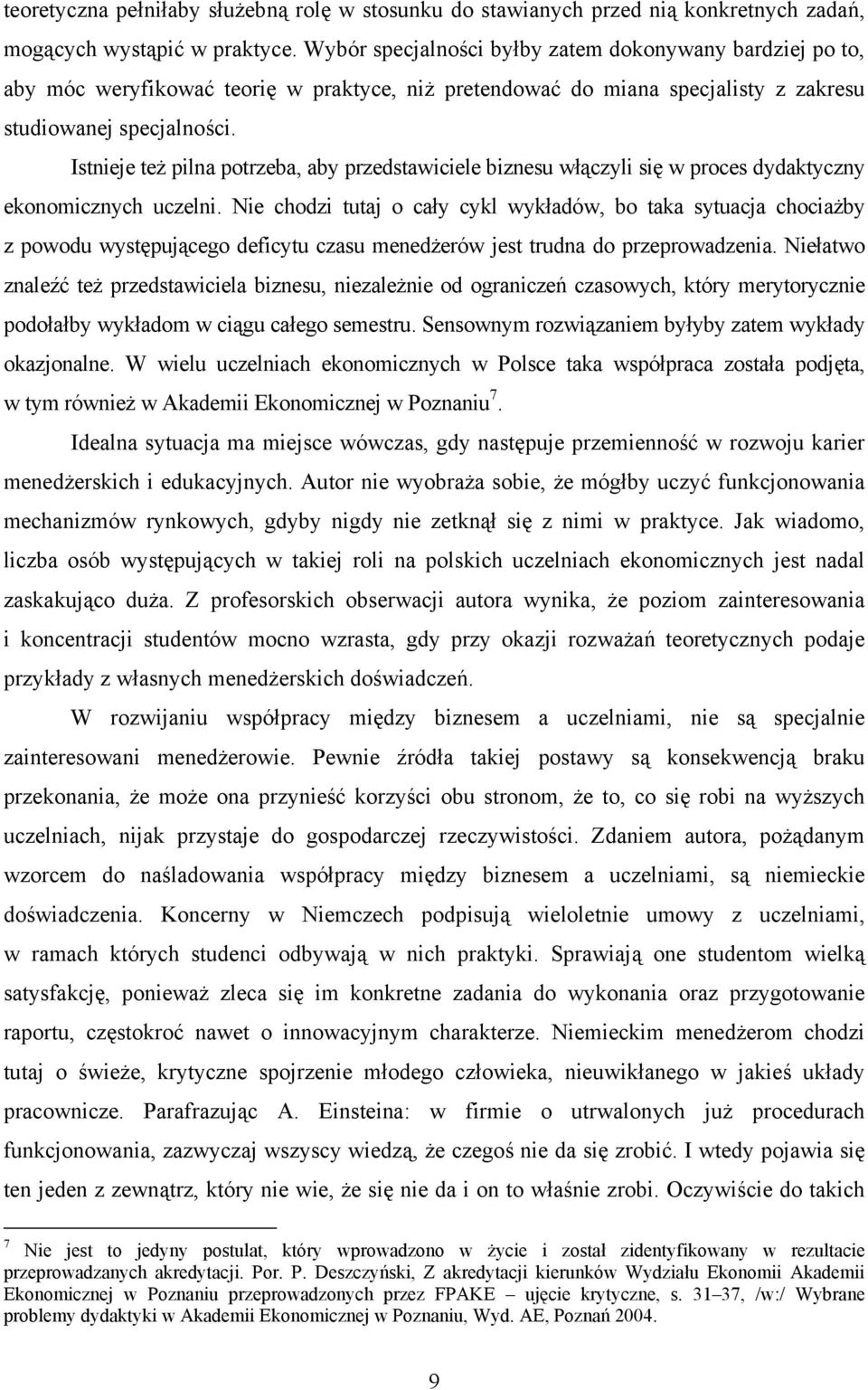 teoretyczna pełniłaby służebną rolę w stosunku do stawianych przed nią konkretnych zadań, mogących wystąpić w praktyce. Wybór specjalności byłby zatem dokonywany bardziej po to, aby móc weryfikować teorię w praktyce, niż pretendować do miana specjalisty z zakresu studiowanej specjalności.

Istnieje też pilna potrzeba, aby przedstawiciele biznesu włączyli się w proces dydaktyczny ekonomicznych uczelni. Nie chodzi tutaj o cały cykl wykładów, bo taka sytuacja chociażby z powodu występującego deficytu czasu menedżerów jest trudna do przeprowadzenia. Niełatwo znaleźć też przedstawiciela biznesu, niezależnie od ograniczeń czasowych, który merytorycznie podołałby wykładom w ciągu całego semestru. Sensownym rozwiązaniem byłyby zatem wykłady okazjonalne. W wielu uczelniach ekonomicznych w Polsce taka współpraca została podjęta, w tym również w Akademii Ekonomicznej w Poznaniu$^7$.

Idealna sytuacja ma miejsce wówczas, gdy następuje przemienność w rozwoju karier menedżerskich i edukacyjnych. Autor nie wyobraża sobie, że mógłby uczyć funkcjonowania mechanizmów rynkowych, gdyby nigdy nie zetknął się z nimi w praktyce. Jak wiadomo, liczba osób występujących w takiej roli na polskich uczelniach ekonomicznych jest nadal zaskakująco duża. Z profesorskich obserwacji autora wynika, że poziom zainteresowania i koncentracji studentów mocno wzrasta, gdy przy okazji rozważań teoretycznych podaje przykłady z własnych menedżerskich doświadczeń.

W rozwijaniu współpracy między biznesem a uczelniami, nie są specjalnie zainteresowani menedżerowie. Pewnie źródła takiej postawy są konsekwencją braku przekonania, że może ona przynieść korzyści obu stronom, że to, co się robi na wyższych uczelniach, nijak przystaje do gospodarczej rzeczywistości. Zdaniem autora, pożądanym wzorcem do naśladowania współpracy między biznesem a uczelniami, są niemieckie doświadczenia. Koncerny w Niemczech podpisują wieloletnie umowy z uczelniami, w ramach których studenci odbywają w nich praktyki. Sprawiają one studentom wielką satysfakcję, ponieważ zleca się im konkretne zadania do wykonania oraz przygotowanie raportu, częstokroć nawet o innowacyjnym charakterze. Niemieckim menedżerom chodzi tutaj o świeże, krytyczne spojrzenie młodego człowieka, nieuwikłanego w jakieś układy pracownicze. Parafrazując A. Einsteina: w firmie o utrwalonych już procedurach funkcjonowania, zazwyczaj wszyscy wiedzą, że czegoś nie da się zrobić. I wtedy pojawia się ten jeden z zewnątrz, który nie wie, że się nie da i on to właśnie zrobi. Oczywiście do takich

$^7$ Nie jest to jedyny postulat, który wprowadzono w życie i został zidentyfikowany w rezultacie przeprowadzanych akredytacji. Por. P. Deszczyński, Z akredytacji kierunków Wydziału Ekonomii Akademii Ekonomicznej w Poznaniu przeprowadzonych przez FPAKE – ujęcie krytyczne, s. 31–37, /w:/ Wybrane problemy dydaktyki w Akademii Ekonomicznej w Poznaniu, Wyd. AE, Poznań 2004.

9